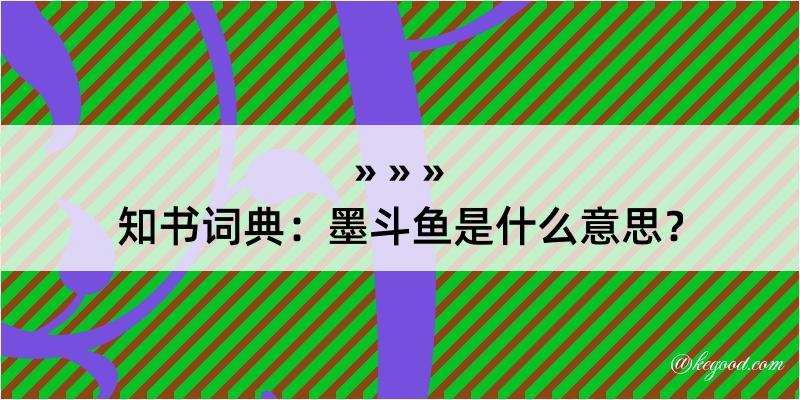 » » »
知书词典：墨斗鱼是什么意思？

@kegood.com